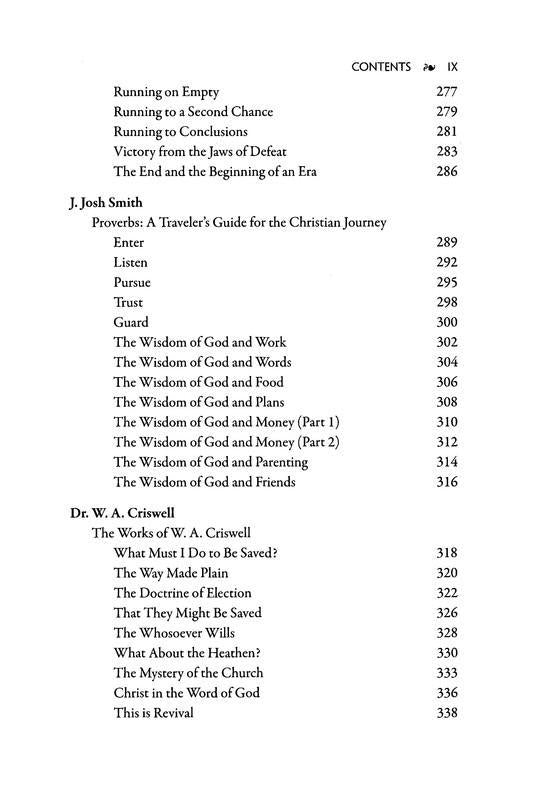 CONTENTS ❧ IX

Running on Empty 277
Running to a Second Chance 279
Running to Conclusions 281
Victory from the Jaws of Defeat 283
The End and the Beginning of an Era 286

J. Josh Smith
Proverbs: A Traveler's Guide for the Christian Journey
Enter 289
Listen 292
Pursue 295
Trust 298
Guard 300
The Wisdom of God and Work 302
The Wisdom of God and Words 304
The Wisdom of God and Food 306
The Wisdom of God and Plans 308
The Wisdom of God and Money (Part 1) 310
The Wisdom of God and Money (Part 2) 312
The Wisdom of God and Parenting 314
The Wisdom of God and Friends 316

Dr. W. A. Criswell
The Works of W. A. Criswell
What Must I Do to Be Saved? 318
The Way Made Plain 320
The Doctrine of Election 322
That They Might Be Saved 326
The Whosoever Wills 328
What About the Heathen? 330
The Mystery of the Church 333
Christ in the Word of God 336
This is Revival 338